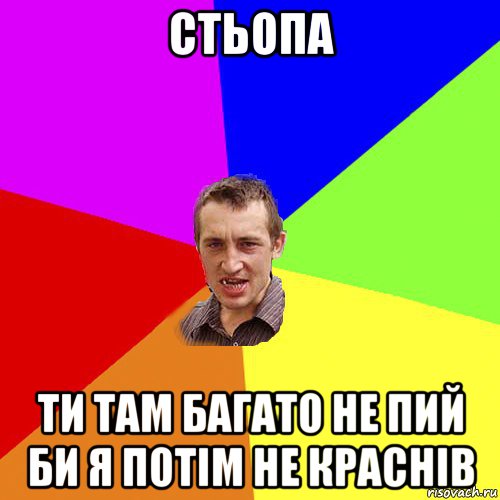 СТЬОПА

ТИ ТАМ БАГАТО НЕ ПИЙ БИ Я ПОТІМ НЕ КРАСНІВ

risovach.ru